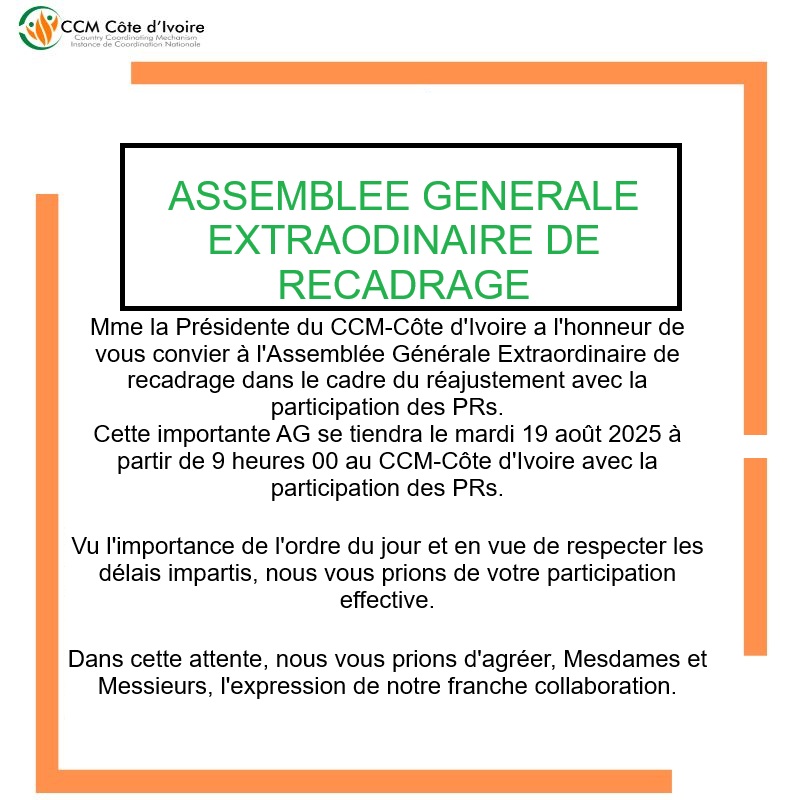 CCM Côte d'Ivoire
Country Coordinating Mechanism
Instance de Coordination Nationale

ASSEMBLEE GENERALE EXTRAODINAIRE DE RECADRAGE

Mme la Présidente du CCM-Côte d'Ivoire a l'honneur de vous convier à l'Assemblée Générale Extraordinaire de recadrage dans le cadre du réajustement avec la participation des PRs.
Cette importante AG se tiendra le mardi 19 août 2025 à partir de 9 heures 00 au CCM-Côte d'Ivoire avec la participation des PRs.

Vu l'importance de l'ordre du jour et en vue de respecter les délais impartis, nous vous prions de votre participation effective.

Dans cette attente, nous vous prions d'agréer, Mesdames et Messieurs, l'expression de notre franche collaboration.